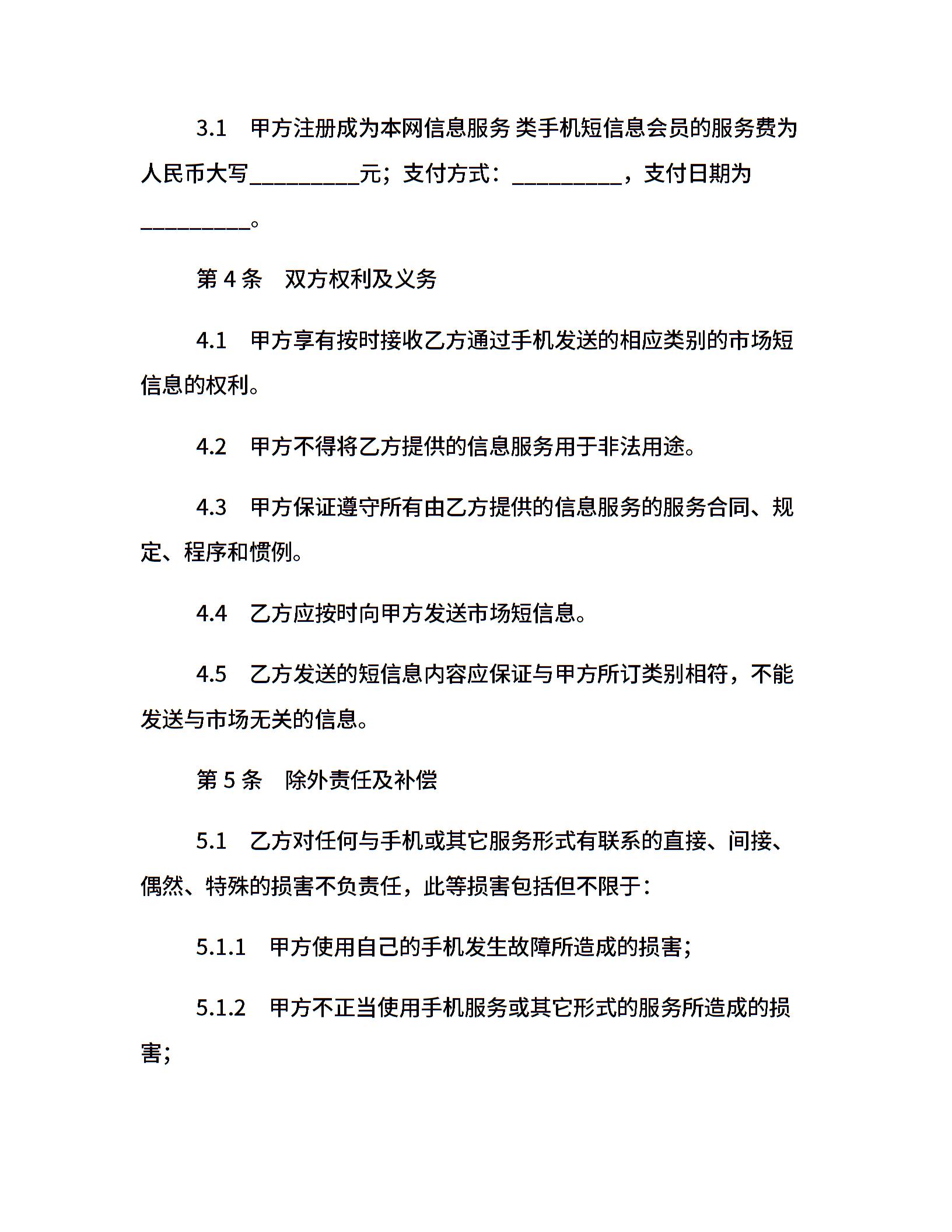 3.1　甲方注册成为本网信息服务 类手机短信息会员的服务费为人民币大写__________元；支付方式：__________，支付日期为__________。

第 4 条　双方权利及义务

4.1　甲方享有按时接收乙方通过手机发送的相应类别的市场短信息的权利。

4.2　甲方不得将乙方提供的信息服务用于非法用途。

4.3　甲方保证遵守所有由乙方提供的信息服务的服务合同、规定、程序和惯例。

4.4　乙方应按时向甲方发送市场短信息。

4.5　乙方发送的短信息内容应保证与甲方所订类别相符，不能发送与市场无关的信息。

第 5 条　除外责任及补偿

5.1　乙方对任何与手机或其它服务形式有联系的直接、间接、偶然、特殊的损害不负责任，此等损害包括但不限于：

5.1.1　甲方使用自己的手机发生故障所造成的损害；

5.1.2　甲方不正当使用手机服务或其它形式的服务所造成的损害；